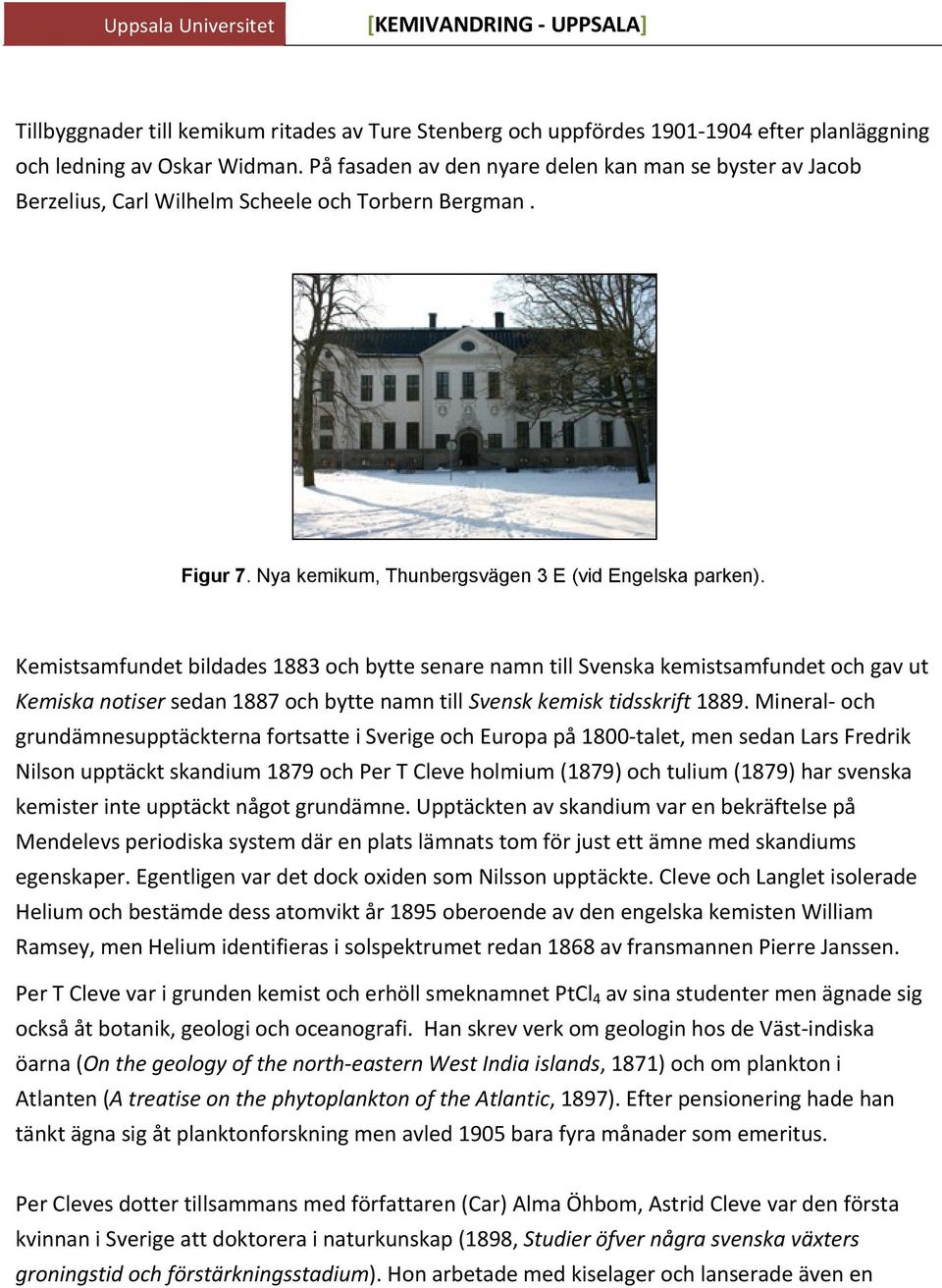 Uppsala Universitet

[KEMIVANDRING - UPPSALA]

Tillbyggnader till kemikum ritades av Ture Stenberg och uppfördes 1901-1904 efter planläggning och ledning av Oskar Widman. På fasaden av den nyare delen kan man se byster av Jacob Berzelius, Carl Wilhelm Scheele och Torbern Bergman .

Figur 7. Nya kemikum, Thunbergsvägen 3 E (vid Engelska parken).

Kemistsamfundet bildades 1883 och bytte senare namn till Svenska kemistsamfundet och gav ut Kemiska notiser sedan 1887 och bytte namn till Svensk kemisk tidsskrift 1889. Mineral- och grundämnesupptäckterna fortsatte i Sverige och Europa på 1800-talet, men sedan Lars Fredrik Nilson upptäckt skandium 1879 och Per T Cleve holmium (1879) och tulium (1879) har svenska kemister inte upptäckt något grundämne. Upptäckten av skandium var en bekräftelse på Mendelevs periodiska system där en plats lämnats tom för just ett ämne med skandiums egenskaper. Egentligen var det dock oxiden som Nilsson upptäckte. Cleve och Langlet isolerade Helium och bestämde dess atomvikt år 1895 oberoende av den engelska kemisten William Ramsey, men Helium identifieras i solspektrumet redan 1868 av fransmannen Pierre Janssen.

Per T Cleve var i grunden kemist och erhöll smeknamnet $PtCl_4$ av sina studenter men ägnade sig också åt botanik, geologi och oceanografi. Han skrev verk om geologin hos de Väst-indiska öarna (On the geology of the north-eastern West India islands, 1871) och om plankton i Atlanten (A treatise on the phytoplankton of the Atlantic, 1897). Efter pensionering hade han tänkt ägna sig åt planktonforskning men avled 1905 bara fyra månader som emeritus.

Per Cleves dotter tillsammans med författaren (Car) Alma Öhbom, Astrid Cleve var den första kvinnan i Sverige att doktorera i naturkunskap (1898, Studier öfver några svenska växters groningstid och förstärkningsstadium). Hon arbetade med kiselager och lanserade även en